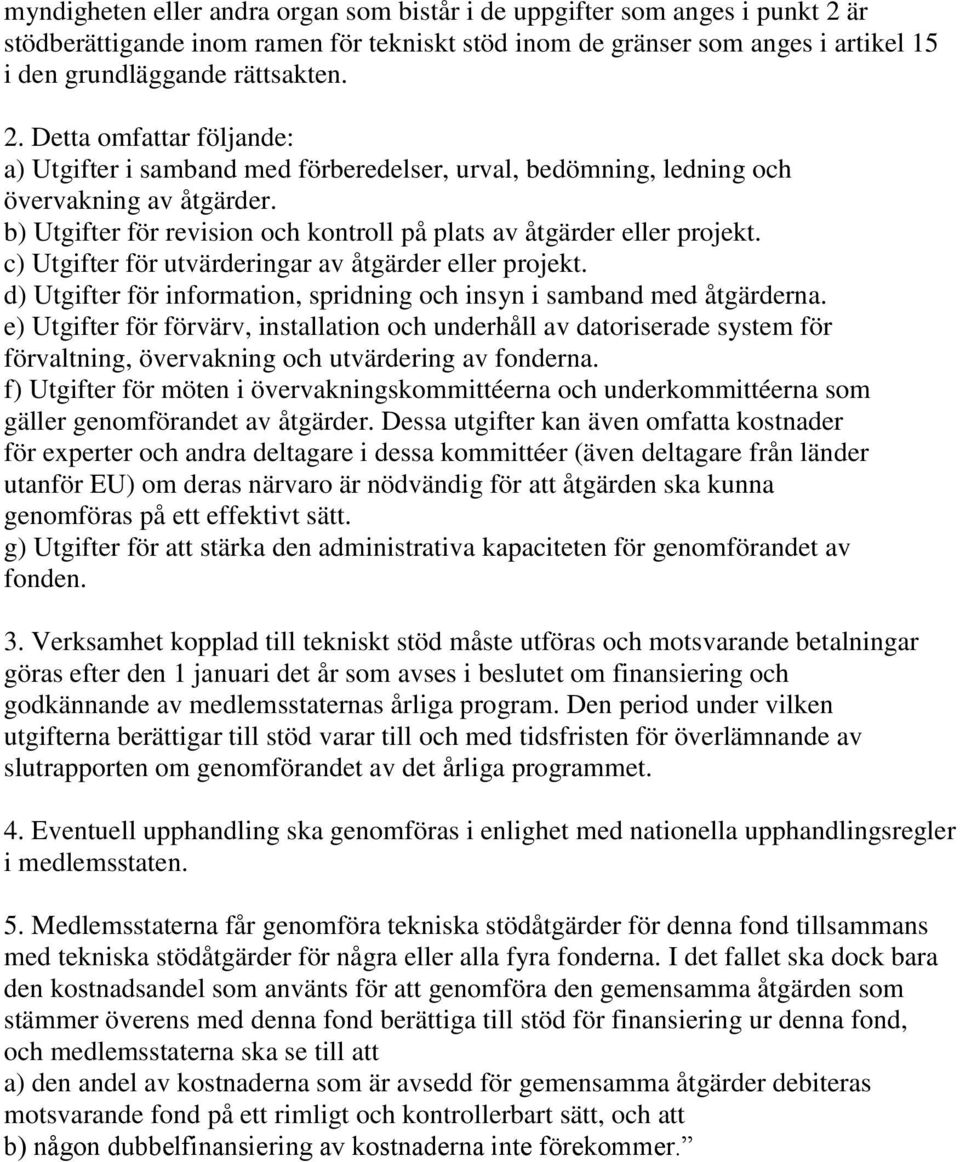 myndigheten eller andra organ som bistår i de uppgifter som anges i punkt 2 är stödberättigande inom ramen för tekniskt stöd inom de gränser som anges i artikel 15 i den grundläggande rättsakten.

2. Detta omfattar följande:
a) Utgifter i samband med förberedelser, urval, bedömning, ledning och övervakning av åtgärder.
b) Utgifter för revision och kontroll på plats av åtgärder eller projekt.
c) Utgifter för utvärderingar av åtgärder eller projekt.
d) Utgifter för information, spridning och insyn i samband med åtgärderna.
e) Utgifter för förvärv, installation och underhåll av datoriserade system för förvaltning, övervakning och utvärdering av fonderna.
f) Utgifter för möten i övervakningskommittéerna och underkommittéerna som gäller genomförandet av åtgärder. Dessa utgifter kan även omfatta kostnader för experter och andra deltagare i dessa kommittéer (även deltagare från länder utanför EU) om deras närvaro är nödvändig för att åtgärden ska kunna genomföras på ett effektivt sätt.
g) Utgifter för att stärka den administrativa kapaciteten för genomförandet av fonden.

3. Verksamhet kopplad till tekniskt stöd måste utföras och motsvarande betalningar göras efter den 1 januari det år som avses i beslutet om finansiering och godkännande av medlemsstaternas årliga program. Den period under vilken utgifterna berättigar till stöd varar till och med tidsfristen för överlämnande av slutrapporten om genomförandet av det årliga programmet.

4. Eventuell upphandling ska genomföras i enlighet med nationella upphandlingsregler i medlemsstaten.

5. Medlemsstaterna får genomföra tekniska stödåtgärder för denna fond tillsammans med tekniska stödåtgärder för några eller alla fyra fonderna. I det fallet ska dock bara den kostnadsandel som använts för att genomföra den gemensamma åtgärden som stämmer överens med denna fond berättiga till stöd för finansiering ur denna fond, och medlemsstaterna ska se till att
a) den andel av kostnaderna som är avsedd för gemensamma åtgärder debiteras motsvarande fond på ett rimligt och kontrollerbart sätt, och att
b) någon dubbelfinansiering av kostnaderna inte förekommer.”